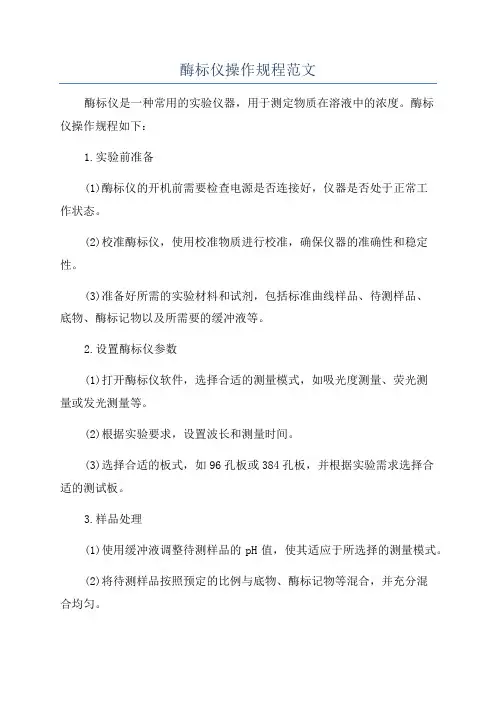 酶标仪操作规程范文

酶标仪是一种常用的实验仪器，用于测定物质在溶液中的浓度。酶标仪操作规程如下：

1.实验前准备

(1)酶标仪的开机前需要检查电源是否连接好，仪器是否处于正常工作状态。

(2)校准酶标仪，使用校准物质进行校准，确保仪器的准确性和稳定性。

(3)准备好所需的实验材料和试剂，包括标准曲线样品、待测样品、底物、酶标记物以及所需要的缓冲液等。

2.设置酶标仪参数

(1)打开酶标仪软件，选择合适的测量模式，如吸光度测量、荧光测量或发光测量等。

(2)根据实验要求，设置波长和测量时间。

(3)选择合适的板式，如96孔板或384孔板，并根据实验需求选择合适的测试板。

3.样品处理

(1)使用缓冲液调整待测样品的pH值，使其适应于所选择的测量模式。

(2)将待测样品按照预定的比例与底物、酶标记物等混合，并充分混合均匀。